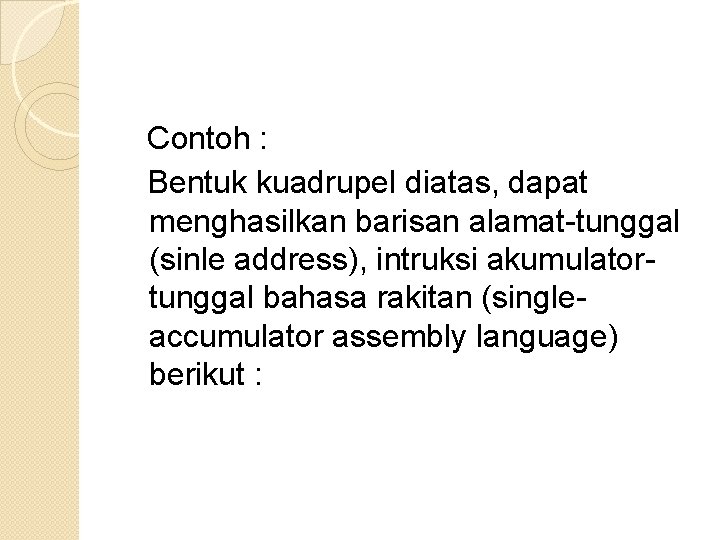 Contoh :

Bentuk kuadrupel diatas, dapat menghasilkan barisan alamat-tunggal (sinle address), intruksi akumulator-tunggal bahasa rakitan (single-accumulator assembly language) berikut :